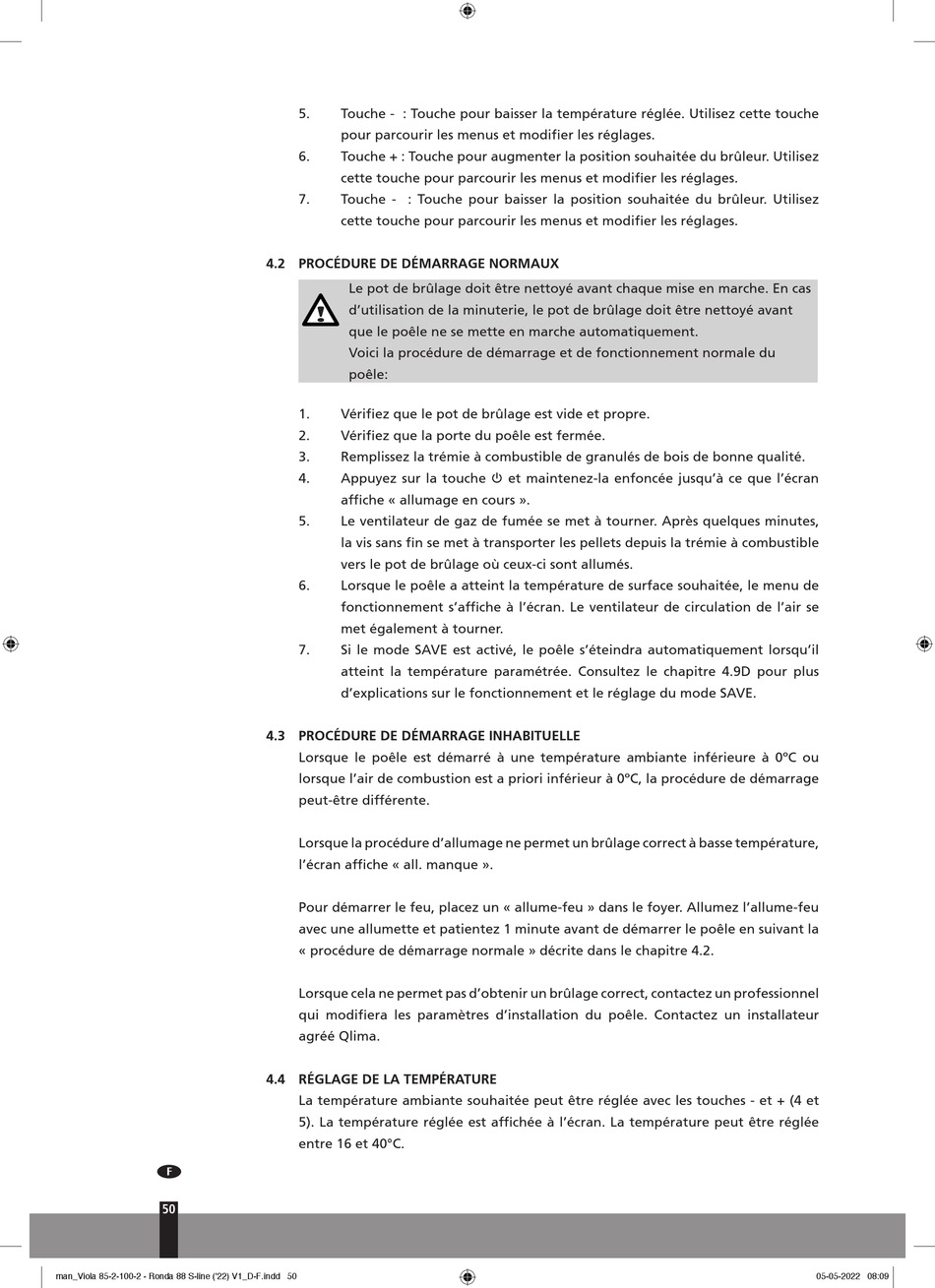 5. Touche - : Touche pour baisser la température réglée. Utilisez cette touche pour parcourir les menus et modifier les réglages.
6. Touche + : Touche pour augmenter la position souhaitée du brûleur. Utilisez cette touche pour parcourir les menus et modifier les réglages.
7. Touche - : Touche pour baisser la position souhaitée du brûleur. Utilisez cette touche pour parcourir les menus et modifier les réglages.

4.2 PROCÉDURE DE DÉMARRAGE NORMAUX

Le pot de brûlage doit être nettoyé avant chaque mise en marche. En cas d'utilisation de la minuterie, le pot de brûlage doit être nettoyé avant que le poêle ne se mette en marche automatiquement.
Voici la procédure de démarrage et de fonctionnement normale du poêle:

1. Vérifiez que le pot de brûlage est vide et propre.
2. Vérifiez que la porte du poêle est fermée.
3. Remplissez la trémie à combustible de granulés de bois de bonne qualité.
4. Appuyez sur la touche ⏻ et maintenez-la enfoncée jusqu'à ce que l'écran affiche « allumage en cours ».
5. Le ventilateur de gaz de fumée se met à tourner. Après quelques minutes, la vis sans fin se met à transporter les pellets depuis la trémie à combustible vers le pot de brûlage où ceux-ci sont allumés.
6. Lorsque le poêle a atteint la température de surface souhaitée, le menu de fonctionnement s'affiche à l'écran. Le ventilateur de circulation de l'air se met également à tourner.
7. Si le mode SAVE est activé, le poêle s'éteindra automatiquement lorsqu'il atteint la température paramétrée. Consultez le chapitre 4.9D pour plus d'explications sur le fonctionnement et le réglage du mode SAVE.

4.3 PROCÉDURE DE DÉMARRAGE INHABITUELLE
Lorsque le poêle est démarré à une température ambiante inférieure à 0°C ou lorsque l'air de combustion est a priori inférieur à 0°C, la procédure de démarrage peut-être différente.

Lorsque la procédure d'allumage ne permet un brûlage correct à basse température, l'écran affiche « all. manque ».

Pour démarrer le feu, placez un « allume-feu » dans le foyer. Allumez l'allume-feu avec une allumette et patientez 1 minute avant de démarrer le poêle en suivant la « procédure de démarrage normale » décrite dans le chapitre 4.2.

Lorsque cela ne permet pas d'obtenir un brûlage correct, contactez un professionnel qui modifiera les paramètres d'installation du poêle. Contactez un installateur agréé Qlima.

4.4 RÉGLAGE DE LA TEMPÉRATURE
La température ambiante souhaitée peut être réglée avec les touches - et + (4 et 5). La température réglée est affichée à l'écran. La température peut être réglée entre 16 et 40°C.

F

50

man_Viola 85-2-100-2 - Ronda 88 S-line ('22) V1_D-F.indd 50

05-05-2022 08:09